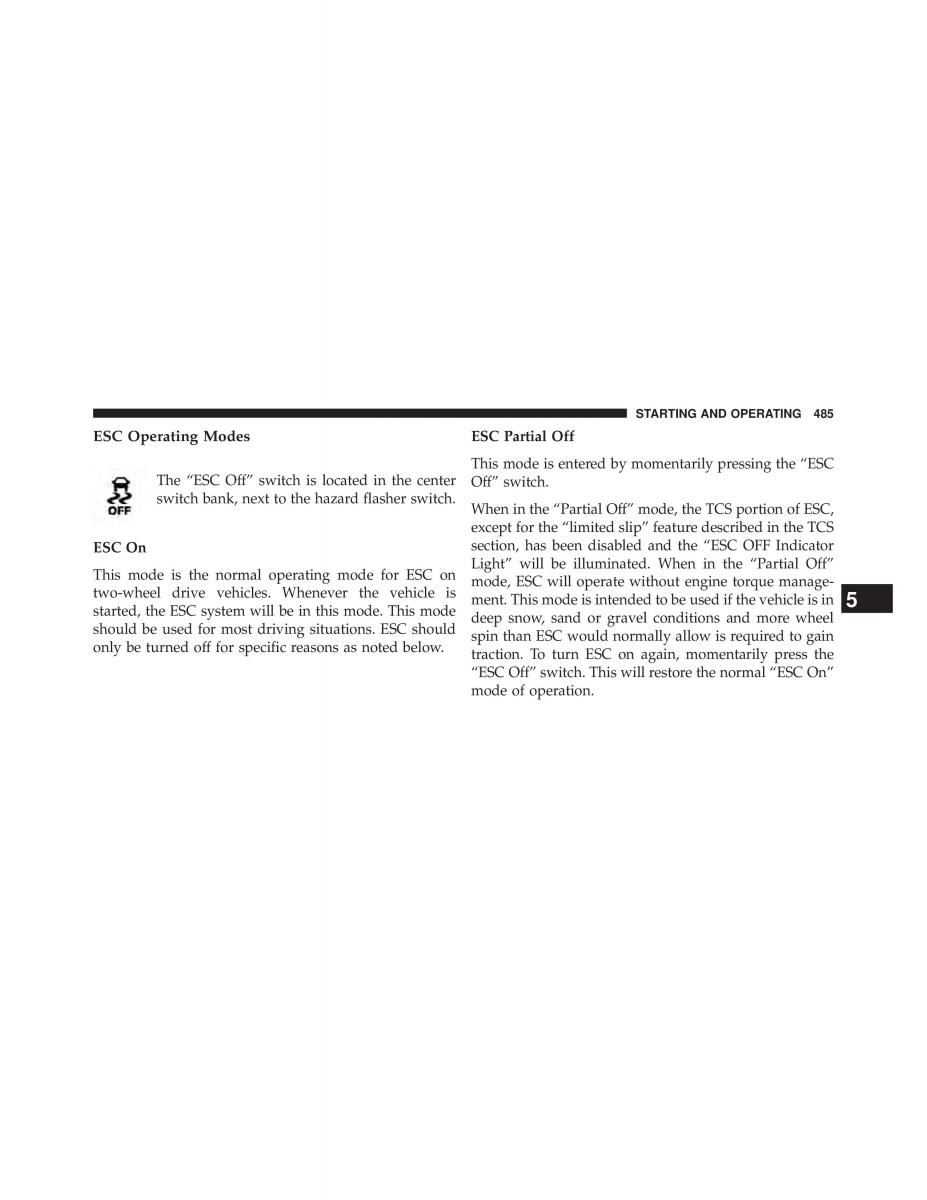 STARTING AND OPERATING 485

ESC Operating Modes

OFF

The “ESC Off” switch is located in the center switch bank, next to the hazard flasher switch.

ESC On

This mode is the normal operating mode for ESC on two-wheel drive vehicles. Whenever the vehicle is started, the ESC system will be in this mode. This mode should be used for most driving situations. ESC should only be turned off for specific reasons as noted below.

ESC Partial Off

This mode is entered by momentarily pressing the “ESC Off” switch.

When in the “Partial Off” mode, the TCS portion of ESC, except for the “limited slip” feature described in the TCS section, has been disabled and the “ESC OFF Indicator Light” will be illuminated. When in the “Partial Off” mode, ESC will operate without engine torque management. This mode is intended to be used if the vehicle is in deep snow, sand or gravel conditions and more wheel spin than ESC would normally allow is required to gain traction. To turn ESC on again, momentarily press the “ESC Off” switch. This will restore the normal “ESC On” mode of operation.

5